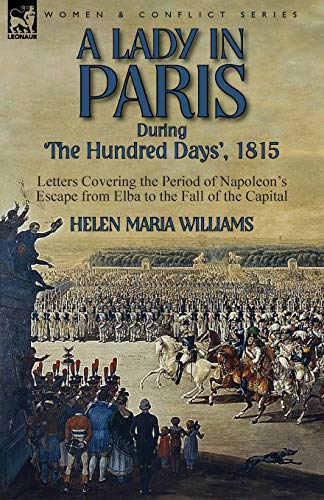 LEONAUR

WOMEN & CONFLICT SERIES

A LADY IN PARIS

During 'The Hundred Days', 1815

Letters Covering the Period of Napoleon's Escape from Elba to the Fall of the Capital

HELEN MARIA WILLIAMS